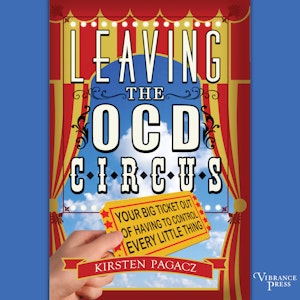 LEAVING
THE
OCD
C·I·R·C·U·S

YOUR BIG TICKET OUT OF HAVING TO CONTROL EVERY LITTLE THING

KIRSTEN PAGACZ

VIBRANCE PRESS